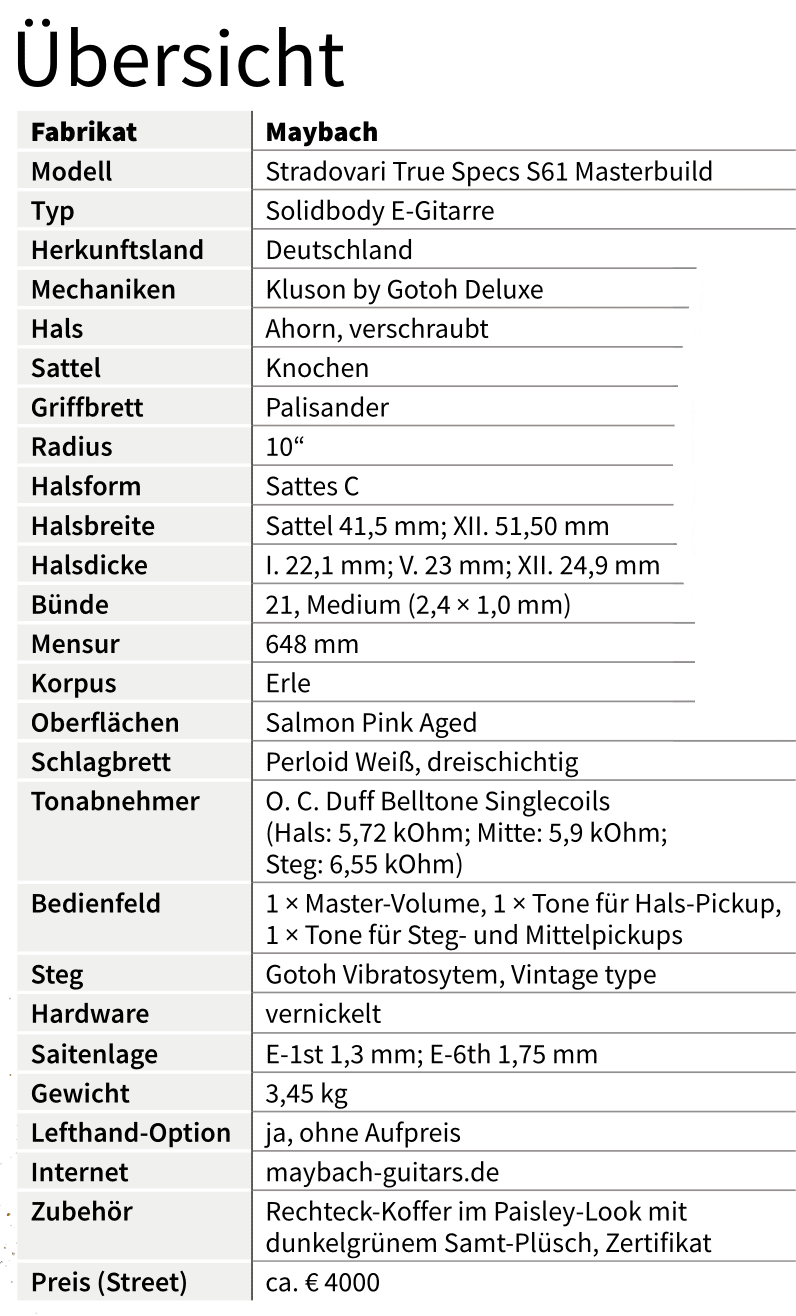 Übersicht

| Fabrikat | Maybach |
|---|---|
| Modell | Stradovari True Specs S61 Masterbuild |
| Typ | Solidbody E-Gitarre |
| Herkunftsland | Deutschland |
| Mechaniken | Kluson by Gotoh Deluxe |
| Hals | Ahorn, verschraubt |
| Sattel | Knochen |
| Griffbrett | Palisander |
| Radius | 10“ |
| Halsform | Sattes C |
| Halsbreite | Sattel 41,5 mm; XII. 51,50 mm |
| Halsdicke | I. 22,1 mm; V. 23 mm; XII. 24,9 mm |
| Bünde | 21, Medium (2,4 × 1,0 mm) |
| Mensur | 648 mm |
| Korpus | Erle |
| Oberflächen | Salmon Pink Aged |
| Schlagbrett | Perloid Weiß, dreischichtig |
| Tonabnehmer | O. C. Duff Belltone Singlecoils (Hals: 5,72 kOhm; Mitte: 5,9 kOhm; Steg: 6,55 kOhm) |
| Bedienfeld | 1 × Master-Volume, 1 × Tone für Hals-Pickup, 1 × Tone für Steg- und Mittelpickups |
| Steg | Gotoh Vibratosytem, Vintage type |
| Hardware | vernickelt |
| Saitenlage | E-1st 1,3 mm; E-6th 1,75 mm |
| Gewicht | 3,45 kg |
| Lefthand-Option | ja, ohne Aufpreis |
| Internet | maybach-guitars.de |
| Zubehör | Rechteck-Koffer im Paisley-Look mit dunkelgrünem Samt-Plüsch, Zertifikat |
| Preis (Street) | ca. € 4000 |